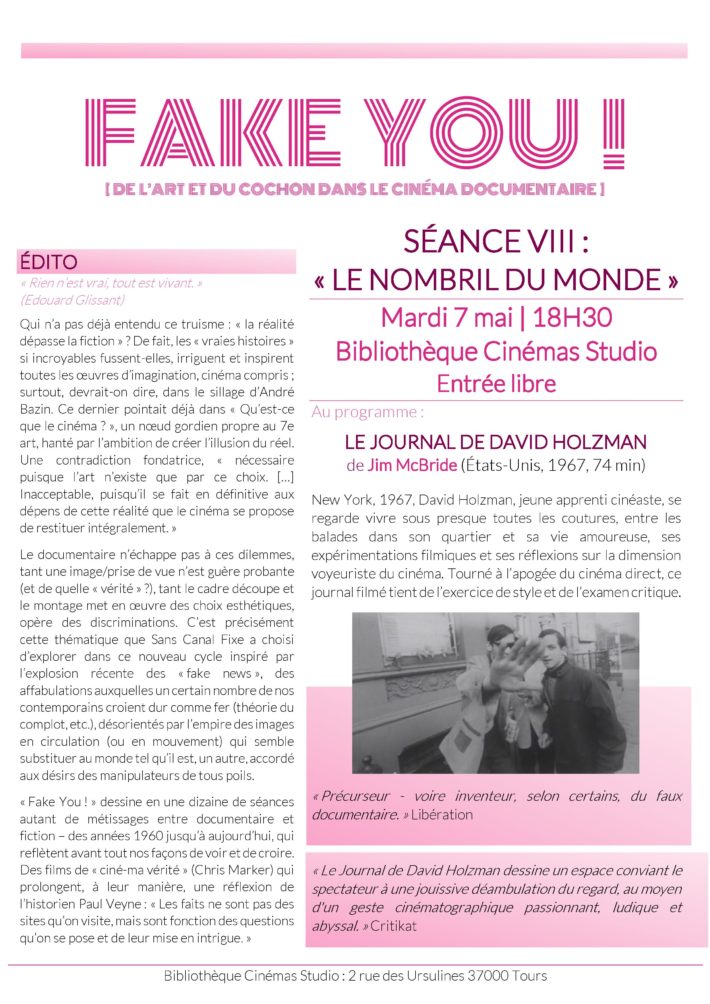 FAKE YOU !

[ DE L'ART ET DU COCHON DANS LE CINÉMA DOCUMENTAIRE ]

ÉDITO

« Rien n'est vrai, tout est vivant. »
(Edouard Glissant)

Qui n'a pas déjà entendu ce truisme : « la réalité dépasse la fiction » ? De fait, les « vraies histoires » si incroyables fussent-elles, irriguent et inspirent toutes les œuvres d'imagination, cinéma compris ; surtout, devrait-on dire, dans le sillage d'André Bazin. Ce dernier pointait déjà dans « Qu'est-ce que le cinéma ? », un nœud gordien propre au 7e art, hanté par l'ambition de créer l'illusion du réel. Une contradiction fondatrice, « nécessaire puisque l'art n'existe que par ce choix. […] Inacceptable, puisqu'il se fait en définitive aux dépens de cette réalité que le cinéma se propose de restituer intégralement. »

Le documentaire n'échappe pas à ces dilemmes, tant une image/prise de vue n'est guère probante (et de quelle « vérité » ?), tant le cadre découpe et le montage met en œuvre des choix esthétiques, opère des discriminations. C'est précisément cette thématique que Sans Canal Fixe a choisi d'explorer dans ce nouveau cycle inspiré par l'explosion récente des « fake news », des affabulations auxquelles un certain nombre de nos contemporains croient dur comme fer (théorie du complot, etc.), désorientés par l'empire des images en circulation (ou en mouvement) qui semble substituer au monde tel qu'il est, un autre, accordé aux désirs des manipulateurs de tous poils.

« Fake You ! » dessine en une dizaine de séances autant de métissages entre documentaire et fiction – des années 1960 jusqu'à aujourd'hui, qui reflètent avant tout nos façons de voir et de croire. Des films de « ciné-ma vérité » (Chris Marker) qui prolongent, à leur manière, une réflexion de l'historien Paul Veyne : « Les faits ne sont pas des sites qu'on visite, mais sont fonction des questions qu'on se pose et de leur mise en intrigue. »

SÉANCE VIII :
« LE NOMBRIL DU MONDE »
Mardi 7 mai | 18H30
Bibliothèque Cinémas Studio
Entrée libre

Au programme :

LE JOURNAL DE DAVID HOLZMAN
de Jim McBride (États-Unis, 1967, 74 min)

New York, 1967, David Holzman, jeune apprenti cinéaste, se regarde vivre sous presque toutes les coutures, entre les balades dans son quartier et sa vie amoureuse, ses expérimentations filmiques et ses réflexions sur la dimension voyeuriste du cinéma. Tourné à l'apogée du cinéma direct, ce journal filmé tient de l'exercice de style et de l'examen critique.

« Précurseur - voire inventeur, selon certains, du faux documentaire. » Libération

« Le Journal de David Holzman dessine un espace conviant le spectateur à une jouissive déambulation du regard, au moyen d'un geste cinématographique passionnant, ludique et abyssal. » Critikat

Bibliothèque Cinémas Studio : 2 rue des Ursulines 37000 Tours